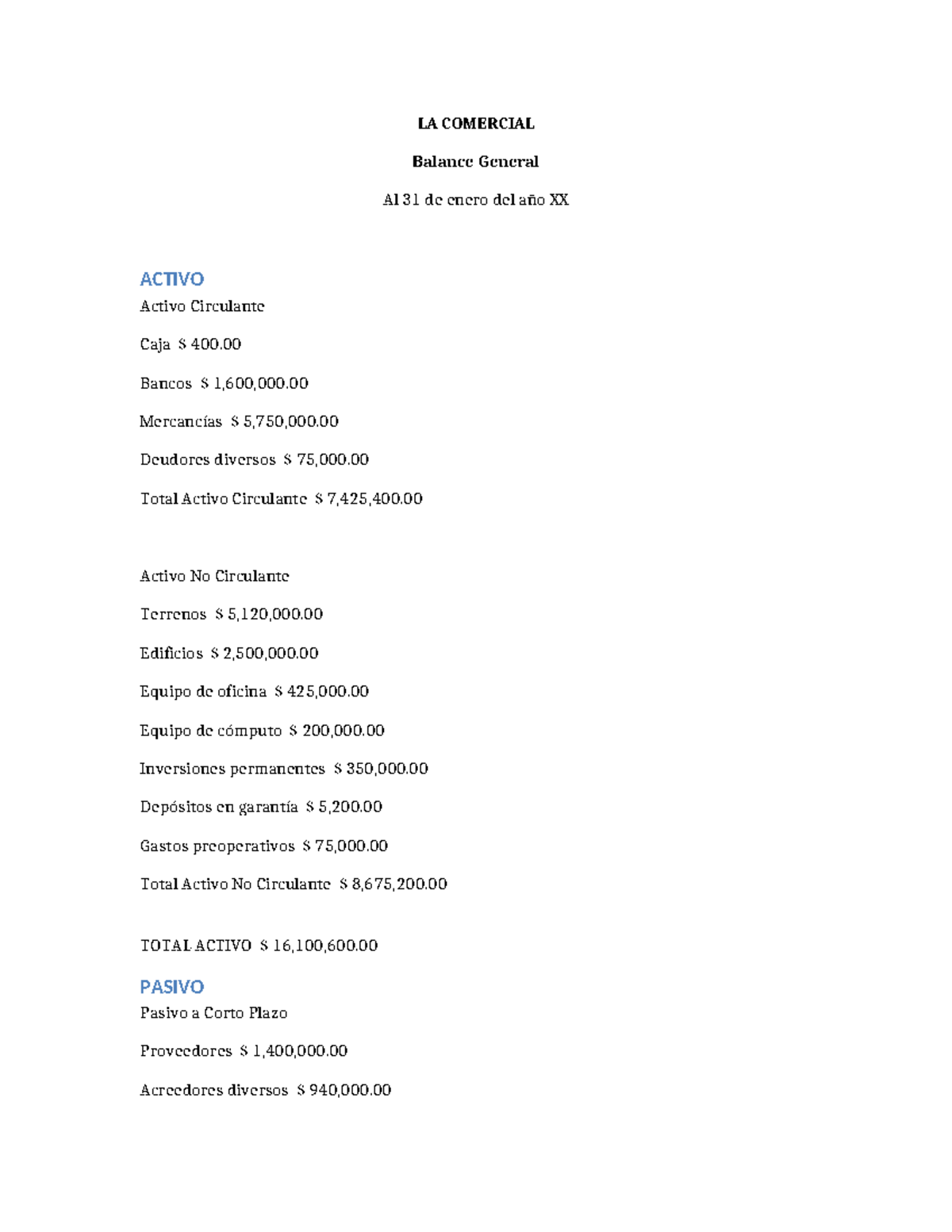 LA COMERCIAL

Balance General

Al 31 de enero del año XX

ACTIVO

Activo Circulante

Caja $ 400.00

Bancos $ 1,600,000.00

Mercancías $ 5,750,000.00

Deudores diversos $ 75,000.00

Total Activo Circulante $ 7,425,400.00

Activo No Circulante

Terrenos $ 5,120,000.00

Edificios $ 2,500,000.00

Equipo de oficina $ 425,000.00

Equipo de cómputo $ 200,000.00

Inversiones permanentes $ 350,000.00

Depósitos en garantía $ 5,200.00

Gastos preoperativos $ 75,000.00

Total Activo No Circulante $ 8,675,200.00

TOTAL ACTIVO $ 16,100,600.00

PASIVO

Pasivo a Corto Plazo

Proveedores $ 1,400,000.00

Acreedores diversos $ 940,000.00